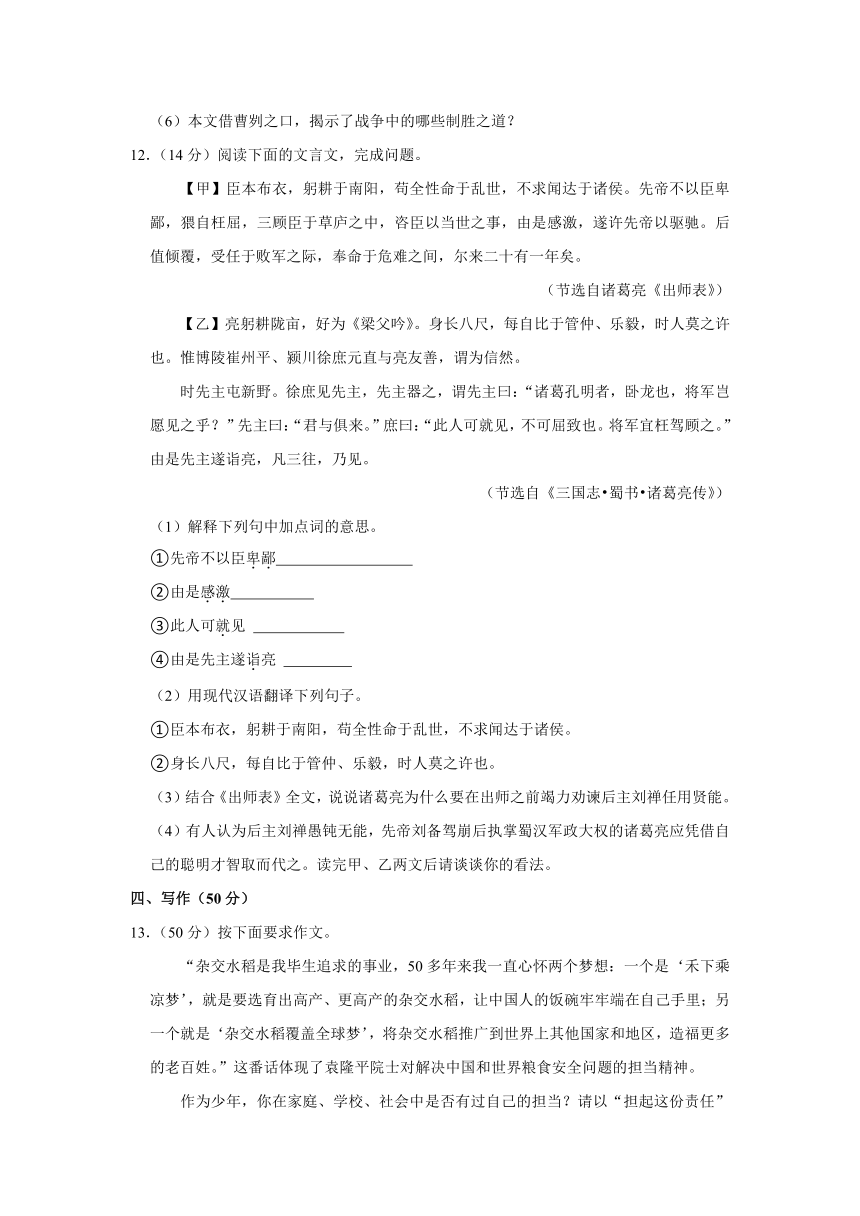 （6）本文借曹刿之口，揭示了战争中的哪些制胜之道？

12.（14 分）阅读下面的文言文，完成问题。

【甲】臣本布衣，躬耕于南阳，苟全性命于乱世，不求闻达于诸侯。先帝不以臣卑鄙，猥自枉屈，三顾臣于草庐之中，咨臣以当世之事，由是感激，遂许先帝以驱驰。后值倾覆，受任于败军之际，奉命于危难之间，尔来二十有一年矣。

（节选自诸葛亮《出师表》）

【乙】亮躬耕陇亩，好为《梁父吟》。身长八尺，每自比于管仲、乐毅，时人莫之许也。惟博陵崔州平、颍川徐庶元直与亮友善，谓为信然。

时先主屯新野。徐庶见先主，先主器之，谓先主曰：“诸葛孔明者，卧龙也，将军岂愿见之乎？”先主曰：“君与俱来。”庶曰：“此人可就见，不可屈致也。将军宜枉驾顾之。”由是先主遂诣亮，凡三往，乃见。

（节选自《三国志•蜀书•诸葛亮传》）

（1）解释下列句中加点词的意思。

①先帝不以臣卑鄙__________________

②由是感激___________

③此人可就见 ____________

④由是先主遂诣亮 _________

（2）用现代汉语翻译下列句子。

①臣本布衣，躬耕于南阳，苟全性命于乱世，不求闻达于诸侯。

②身长八尺，每自比于管仲、乐毅，时人莫之许也。

（3）结合《出师表》全文，说说诸葛亮为什么要在出师之前竭力劝谏后主刘禅任用贤能。

（4）有人认为后主刘禅愚钝无能，先帝刘备驾崩后执掌蜀汉军政大权的诸葛亮应凭借自己的聪明才智取而代之。读完甲、乙两文后请谈谈你的看法。

四、写作（50 分）

13.（50 分）按下面要求作文。

“杂交水稻是我毕生追求的事业，50 多年来我一直心怀两个梦想：一个是‘禾下乘凉梦’，就是要选育出高产、更高产的杂交水稻，让中国人的饭碗牢牢端在自己手里；另一个就是‘杂交水稻覆盖全球梦’，将杂交水稻推广到世界上其他国家和地区，造福更多的老百姓。”这番话体现了袁隆平院士对解决中国和世界粮食安全问题的担当精神。

作为少年，你在家庭、学校、社会中是否有过自己的担当？请以“担起这份责任”